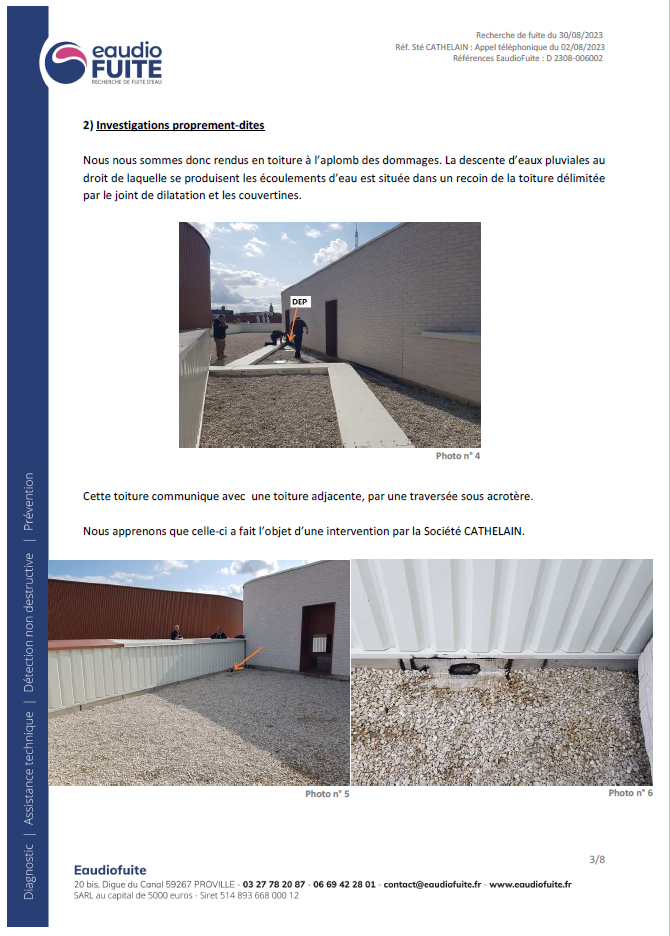 eaudio FUITE
RECHERCHE DE FUITE D'EAU

Recherche de fuite du 30/08/2023
Réf. Sté CATHELAIN : Appel téléphonique du 02/08/2023
Références EaudioFuite : D 2308-006002

2) Investigations proprement-dites

Nous nous sommes donc rendus en toiture à l'aplomb des dommages. La descente d'eaux pluviales au droit de laquelle se produisent les écoulements d'eau est située dans un recoin de la toiture délimitée par le joint de dilatation et les couvertines.

DEP

Photo n° 4

Cette toiture communique avec une toiture adjacente, par une traversée sous acrotère.

Nous apprenons que celle-ci a fait l'objet d'une intervention par la Société CATHELAIN.

Photo n° 5

Photo n° 6

Diagnostic | Assistance technique | Détection non destructive | Prévention

3/8

Eaudiofuite
20 bis, Digue du Canal 59267 PROVILLE - 03 27 78 20 87 - 06 69 42 28 01 - contact@eaudiofuite.fr - www.eaudiofuite.fr
SARL au capital de 5000 euros - Siret 514 893 668 000 12